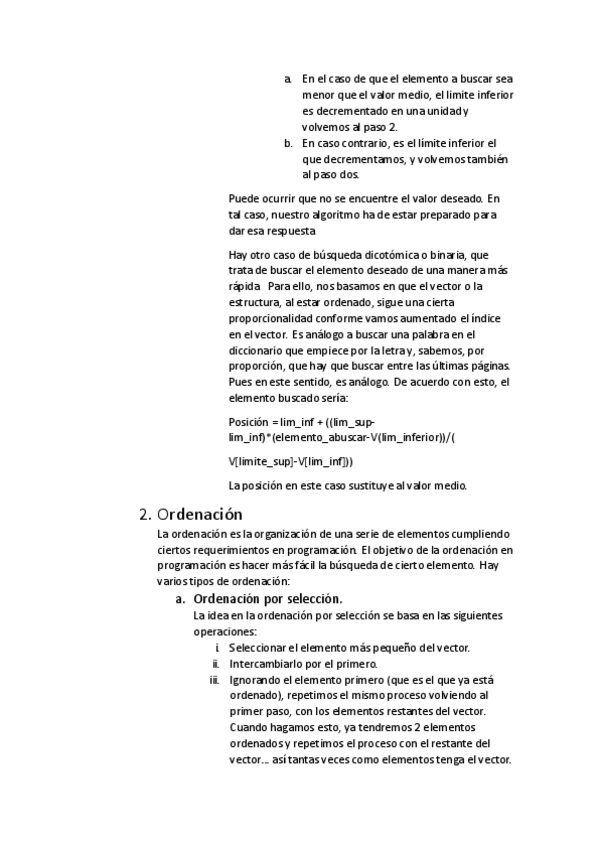 a. En el caso de que el elemento a buscar sea menor que el valor medio, el límite inferior es decrementado en una unidad y volvemos al paso 2.
b. En caso contrario, es el límite inferior el que decrementamos, y volvemos también al paso dos.

Puede ocurrir que no se encuentre el valor deseado. En tal caso, nuestro algoritmo ha de estar preparado para dar esa respuesta

Hay otro caso de búsqueda dicotómica o binaria, que trata de buscar el elemento deseado de una manera más rápida Para ello, nos basamos en que el vector o la estructura, al estar ordenado, sigue una cierta proporcionalidad conforme vamos aumentado el índice en el vector. Es análogo a buscar una palabra en el diccionario que empiece por la letra y, sabemos, por proporción, que hay que buscar entre las últimas páginas. Pues en este sentido, es análogo. De acuerdo con esto, el elemento buscado sería:

Posición = lim_inf + ((lim_sup-lim_inf)*(elemento_abuscar-V(lim_inferior))/(

V[limite_sup]-V[lim_inf]))

La posición en este caso sustituye al valor medio.

2. Ordenación
La ordenación es la organización de una serie de elementos cumpliendo ciertos requerimientos en programación. El objetivo de la ordenación en programación es hacer más fácil la búsqueda de cierto elemento. Hay varios tipos de ordenación:

a. Ordenación por selección.
La idea en la ordenación por selección se basa en las siguientes operaciones:
i. Seleccionar el elemento más pequeño del vector.
ii. Intercambiarlo por el primero.
iii. Ignorando el elemento primero (que es el que ya está ordenado), repetimos el mismo proceso volviendo al primer paso, con los elementos restantes del vector. Cuando hagamos esto, ya tendremos 2 elementos ordenados y repetimos el proceso con el restante del vector… así tantas veces como elementos tenga el vector.